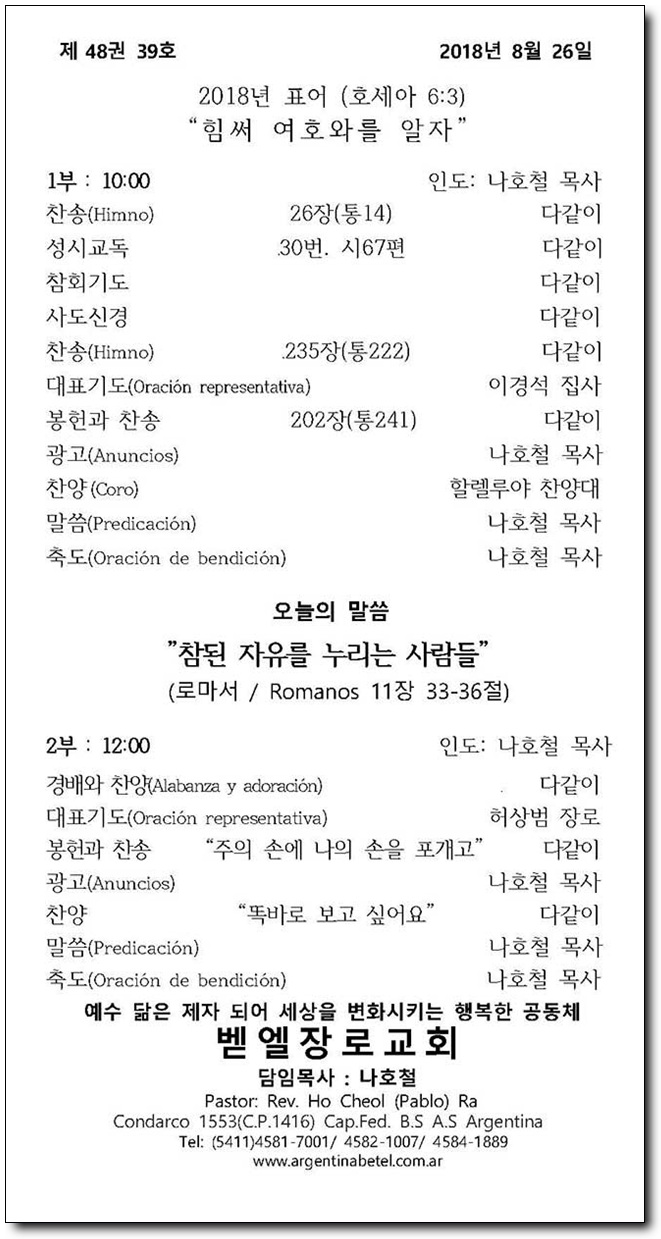 제 48권 39호 2018년 8월 26일

2018년 표어 (호세아 6:3)
"힘써 여호와를 알자"

1부 : 10:00 인도: 나호철 목사

찬송(Himno) 26장(통14) 다같이
성시교독 .30번. 시67편 다같이
참회기도 다같이
사도신경 다같이
찬송(Himno) .235장(통222) 다같이
대표기도(Oración representativa) 이경석 집사
봉헌과 찬송 202장(통241) 다같이
광고(Anuncios) 나호철 목사
찬양(Coro) 할렐루야 찬양대
말씀(Predicación) 나호철 목사
축도(Oración de bendición) 나호철 목사

오늘의 말씀
"참된 자유를 누리는 사람들"
(로마서 / Romanos 11장 33-36절)

2부 : 12:00 인도: 나호철 목사

경배와 찬양(Alabanza y adoración) 다같이
대표기도(Oración representativa) 허상범 장로
봉헌과 찬송 "주의 손에 나의 손을 포개고" 다같이
광고(Anuncios) 나호철 목사
찬양 "똑바로 보고 싶어요" 다같이
말씀(Predicación) 나호철 목사
축도(Oración de bendición) 나호철 목사

예수 닮은 제자 되어 세상을 변화시키는 행복한 공동체
벧엘장로교회
담임목사 : 나호철
Pastor: Rev. Ho Cheol (Pablo) Ra
Condarco 1553(C.P.1416) Cap.Fed. B.S A.S Argentina
Tel: (5411)4581-7001/ 4582-1007/ 4584-1889
www.argentinabetel.com.ar